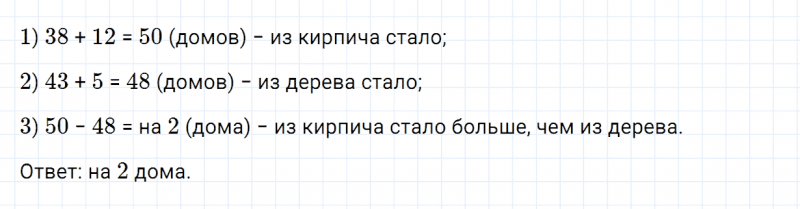 1) $38 + 12 = 50$ (домов) – из кирпича стало;

2) $43 + 5 = 48$ (домов) – из дерева стало;

3) $50 - 48 =$ на $2$ (дома) – из кирпича стало больше, чем из дерева.

Ответ: на $2$ дома.